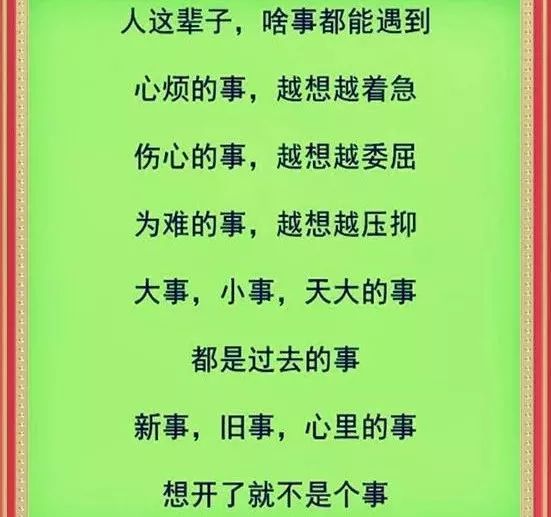 人这辈子，啥事都能遇到

心烦的事，越想越着急

伤心的事，越想越委屈

为难的事，越想越压抑

大事，小事，天大的事

都是过去的事

新事，旧事，心里的事

想开了就不是个事